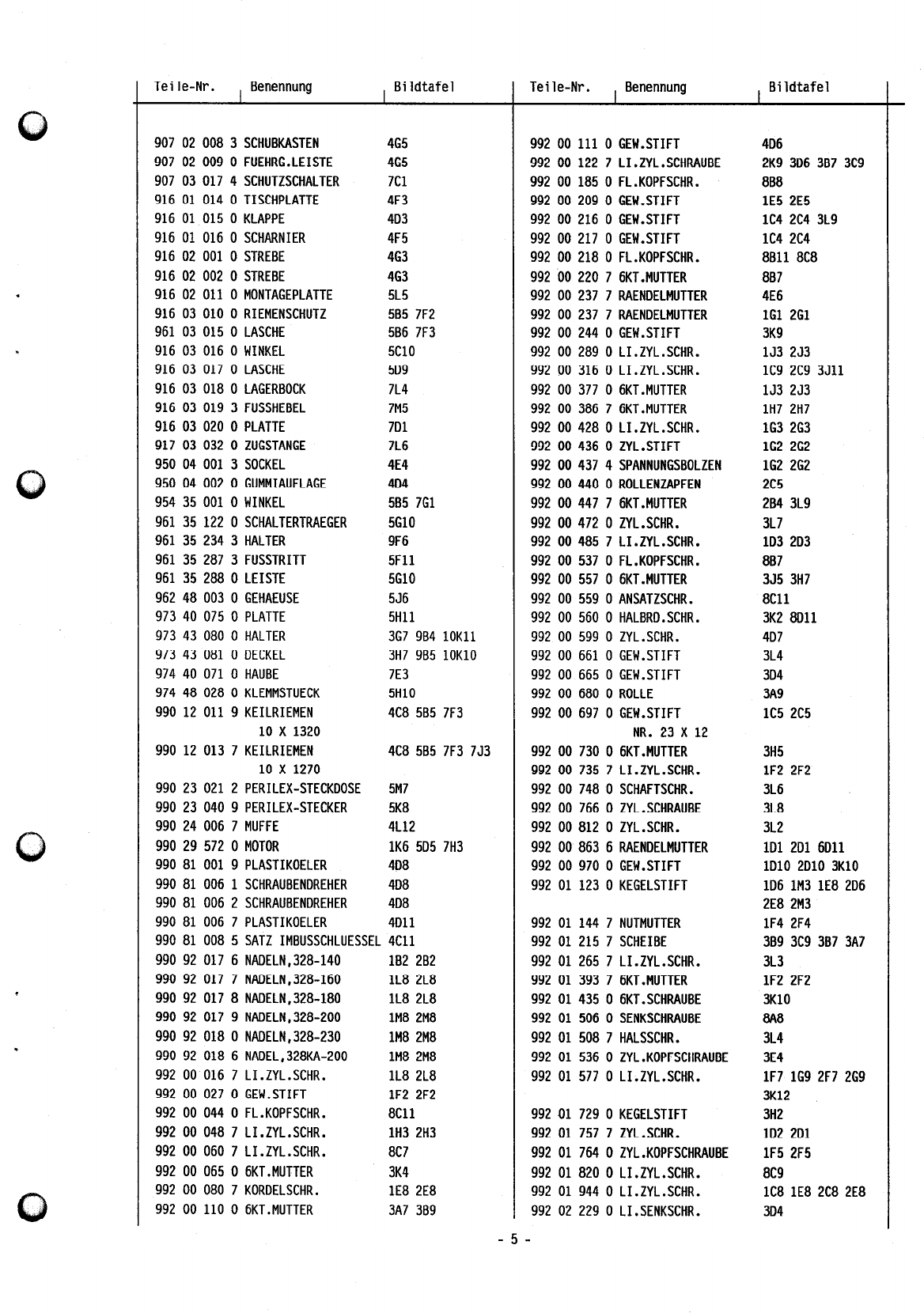 | Teile-Nr. | Benennung | Bildtafel |
|---|---|---|
| 907 02 008 3 | SCHUBKASTEN | 4G5 |
| 907 02 009 0 | FUEHRG.LEISTE | 4G5 |
| 907 03 017 4 | SCHUTZSCHALTER | 7C1 |
| 916 01 014 0 | TISCHPLATTE | 4F3 |
| 916 01 015 0 | KLAPPE | 4D3 |
| 916 01 016 0 | SCHARNIER | 4F5 |
| 916 02 001 0 | STREBE | 4G3 |
| 916 02 002 0 | STREBE | 4G3 |
| 916 02 011 0 | MONTAGEPLATTE | 5L5 |
| 916 03 010 0 | RIEMENSCHUTZ | 5B5 7F2 |
| 961 03 015 0 | LASCHE | 5B6 7F3 |
| 916 03 016 0 | WINKEL | 5C10 |
| 916 03 017 0 | LASCHE | 5D9 |
| 916 03 018 0 | LAGERBOCK | 7L4 |
| 916 03 019 3 | FUSSHEBEL | 7M5 |
| 916 03 020 0 | PLATTE | 7D1 |
| 917 03 032 0 | ZUGSTANGE | 7L6 |
| 950 04 001 3 | SOCKEL | 4E4 |
| 950 04 002 0 | GUMMIAUFLAGE | 4D4 |
| 954 35 001 0 | WINKEL | 5B5 7G1 |
| 961 35 122 0 | SCHALTERTRAEGER | 5G10 |
| 961 35 234 3 | HALTER | 9F6 |
| 961 35 287 3 | FUSSTRITT | 5F11 |
| 961 35 288 0 | LEISTE | 5G10 |
| 962 48 003 0 | GEHAEUSE | 5J6 |
| 973 40 075 0 | PLATTE | 5H11 |
| 973 43 080 0 | HALTER | 3G7 9B4 10K11 |
| 973 43 081 0 | DECKEL | 3H7 9B5 10K10 |
| 974 40 071 0 | HAUBE | 7E3 |
| 974 48 028 0 | KLEMMSTUECK | 5H10 |
| 990 12 011 9 | KEILRIEMEN 10 X 1320 | 4C8 5B5 7F3 |
| 990 12 013 7 | KEILRIEMEN 10 X 1270 | 4C8 5B5 7F3 7J3 |
| 990 23 021 2 | PERILEX-STECKDOSE | 5M7 |
| 990 23 040 9 | PERILEX-STECKER | 5K8 |
| 990 24 006 7 | MUFFE | 4L12 |
| 990 29 572 0 | MOTOR | 1K6 5D5 7H3 |
| 990 81 001 9 | PLASTIKOELER | 4D8 |
| 990 81 006 1 | SCHRAUBENDREHER | 4D8 |
| 990 81 006 2 | SCHRAUBENDREHER | 4D8 |
| 990 81 006 7 | PLASTIKOELER | 4D11 |
| 990 81 008 5 | SATZ IMBUSSCHLUESSEL | 4C11 |
| 990 92 017 6 | NADELN,328-140 | 1B2 2B2 |
| 990 92 017 7 | NADELN,328-160 | 1L8 2L8 |
| 990 92 017 8 | NADELN,328-180 | 1L8 2L8 |
| 990 92 017 9 | NADELN,328-200 | 1M8 2M8 |
| 990 92 018 0 | NADELN,328-230 | 1M8 2M8 |
| 990 92 018 6 | NADEL,328KA-200 | 1M8 2M8 |
| 992 00 016 7 | LI.ZYL.SCHR. | 1L8 2L8 |
| 992 00 027 0 | GEW.STIFT | 1F2 2F2 |
| 992 00 044 0 | FL.KOPFSCHR. | 8C11 |
| 992 00 048 7 | LI.ZYL.SCHR. | 1H3 2H3 |
| 992 00 060 7 | LI.ZYL.SCHR. | 8C7 |
| 992 00 065 0 | 6KT.MUTTER | 3K4 |
| 992 00 080 7 | KORDELSCHR. | 1E8 2E8 |
| 992 00 110 0 | 6KT.MUTTER | 3A7 3B9 |

| Teile-Nr. | Benennung | Bildtafel |
|---|---|---|
| 992 00 111 0 | GEW.STIFT | 4D6 |
| 992 00 122 7 | LI.ZYL.SCHRAUBE | 2K9 3D6 3B7 3C9 |
| 992 00 185 0 | FL.KOPFSCHR. | 8B8 |
| 992 00 209 0 | GEW.STIFT | 1E5 2E5 |
| 992 00 216 0 | GEW.STIFT | 1C4 2C4 3L9 |
| 992 00 217 0 | GEW.STIFT | 1C4 2C4 |
| 992 00 218 0 | FL.KOPFSCHR. | 8B11 8C8 |
| 992 00 220 7 | 6KT.MUTTER | 8B7 |
| 992 00 237 7 | RAENDELMUTTER | 4E6 |
| 992 00 237 7 | RAENDELMUTTER | 1G1 2G1 |
| 992 00 244 0 | GEW.STIFT | 3K9 |
| 992 00 289 0 | LI.ZYL.SCHR. | 1J3 2J3 |
| 992 00 316 0 | LI.ZYL.SCHR. | 1C9 2C9 3J11 |
| 992 00 377 0 | 6KT.MUTTER | 1J3 2J3 |
| 992 00 386 7 | 6KT.MUTTER | 1H7 2H7 |
| 992 00 428 0 | LI.ZYL.SCHR. | 1G3 2G3 |
| 992 00 436 0 | ZYL.STIFT | 1G2 2G2 |
| 992 00 437 4 | SPANNUNGSBOLZEN | 1G2 2G2 |
| 992 00 440 0 | ROLLENZAPFEN | 2C5 |
| 992 00 447 7 | 6KT.MUTTER | 2B4 3L9 |
| 992 00 472 0 | ZYL.SCHR. | 3L7 |
| 992 00 485 7 | LI.ZYL.SCHR. | 1D3 2D3 |
| 992 00 537 0 | FL.KOPFSCHR. | 8B7 |
| 992 00 557 0 | 6KT.MUTTER | 3J5 3H7 |
| 992 00 559 0 | ANSATZSCHR. | 8C11 |
| 992 00 560 0 | HALBRD.SCHR. | 3K2 8D11 |
| 992 00 599 0 | ZYL.SCHR. | 4D7 |
| 992 00 661 0 | GEW.STIFT | 3L4 |
| 992 00 665 0 | GEW.STIFT | 3D4 |
| 992 00 680 0 | ROLLE | 3A9 |
| 992 00 697 0 | GEW.STIFT NR. 23 X 12 | 1C5 2C5 |
| 992 00 730 0 | 6KT.MUTTER | 3H5 |
| 992 00 735 7 | LI.ZYL.SCHR. | 1F2 2F2 |
| 992 00 748 0 | SCHAFTSCHR. | 3L6 |
| 992 00 766 0 | ZYL.SCHRAUBE | 3L8 |
| 992 00 812 0 | ZYL.SCHR. | 3L2 |
| 992 00 863 6 | RAENDELMUTTER | 1D1 2D1 6D11 |
| 992 00 970 0 | GEW.STIFT | 1D10 2D10 3K10 |
| 992 01 123 0 | KEGELSTIFT | 1D6 1M3 1E8 2D6 2E8 2M3 |
| 992 01 144 7 | NUTMUTTER | 1F4 2F4 |
| 992 01 215 7 | SCHEIBE | 3B9 3C9 3B7 3A7 |
| 992 01 265 7 | LI.ZYL.SCHR. | 3L3 |
| 992 01 393 7 | 6KT.MUTTER | 1F2 2F2 |
| 992 01 435 0 | 6KT.SCHRAUBE | 3K10 |
| 992 01 506 0 | SENKSCHRAUBE | 8A8 |
| 992 01 508 7 | HALSSCHR. | 3L4 |
| 992 01 536 0 | ZYL.KOPFSCHRAUBE | 3E4 |
| 992 01 577 0 | LI.ZYL.SCHR. | 1F7 1G9 2F7 2G9 3K12 |
| 992 01 729 0 | KEGELSTIFT | 3H2 |
| 992 01 757 7 | ZYL.SCHR. | 1D2 2D1 |
| 992 01 764 0 | ZYL.KOPFSCHRAUBE | 1F5 2F5 |
| 992 01 820 0 | LI.ZYL.SCHR. | 8C9 |
| 992 01 944 0 | LI.ZYL.SCHR. | 1C8 1E8 2C8 2E8 |
| 992 02 229 0 | LI.SENKSCHR. | 3D4 |

- 5 -